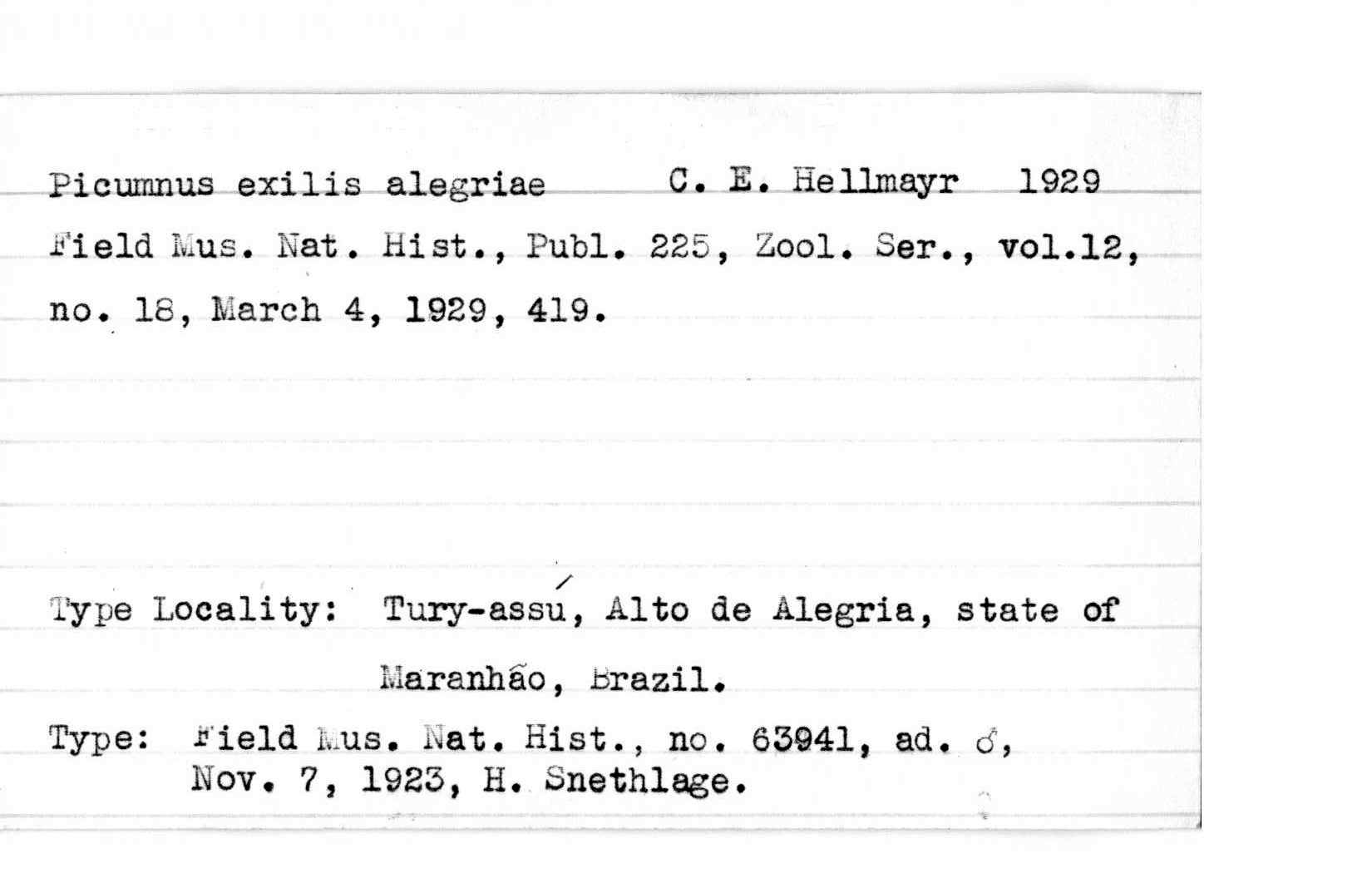 Picumnus exilis alegriae C. E. Hellmayr 1929
Field Mus. Nat. Hist., Publ. 225, Zool. Ser., vol.12, no. 18, March 4, 1929, 419.

Type Locality: Tury-assú, Alto de Alegria, state of Maranhão, Brazil.

Type: Field Mus. Nat. Hist., no. 63941, ad. ♂, Nov. 7, 1923, H. Snethlage.